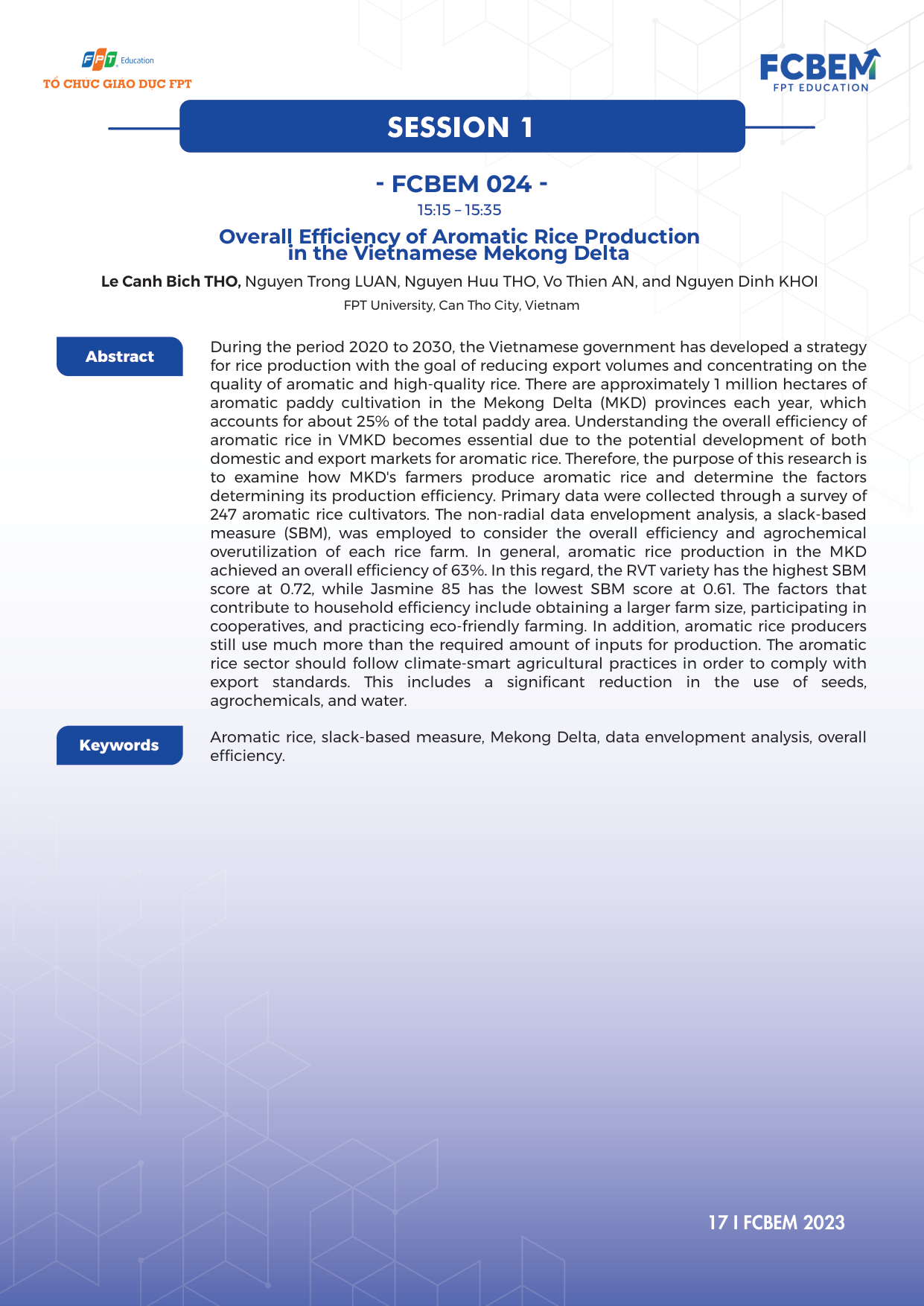 FPT Education
TỔ CHỨC GIÁO DỤC FPT

FCBEM
FPT EDUCATION

SESSION 1

- FCBEM 024 -

15:15 – 15:35

Overall Efficiency of Aromatic Rice Production in the Vietnamese Mekong Delta

Le Canh Bich THO, Nguyen Trong LUAN, Nguyen Huu THO, Vo Thien AN, and Nguyen Dinh KHOI

FPT University, Can Tho City, Vietnam

Abstract

During the period 2020 to 2030, the Vietnamese government has developed a strategy for rice production with the goal of reducing export volumes and concentrating on the quality of aromatic and high-quality rice. There are approximately 1 million hectares of aromatic paddy cultivation in the Mekong Delta (MKD) provinces each year, which accounts for about 25% of the total paddy area. Understanding the overall efficiency of aromatic rice in VMKD becomes essential due to the potential development of both domestic and export markets for aromatic rice. Therefore, the purpose of this research is to examine how MKD's farmers produce aromatic rice and determine the factors determining its production efficiency. Primary data were collected through a survey of 247 aromatic rice cultivators. The non-radial data envelopment analysis, a slack-based measure (SBM), was employed to consider the overall efficiency and agrochemical overutilization of each rice farm. In general, aromatic rice production in the MKD achieved an overall efficiency of 63%. In this regard, the RVT variety has the highest SBM score at 0.72, while Jasmine 85 has the lowest SBM score at 0.61. The factors that contribute to household efficiency include obtaining a larger farm size, participating in cooperatives, and practicing eco-friendly farming. In addition, aromatic rice producers still use much more than the required amount of inputs for production. The aromatic rice sector should follow climate-smart agricultural practices in order to comply with export standards. This includes a significant reduction in the use of seeds, agrochemicals, and water.

Keywords

Aromatic rice, slack-based measure, Mekong Delta, data envelopment analysis, overall efficiency.

17 I FCBEM 2023